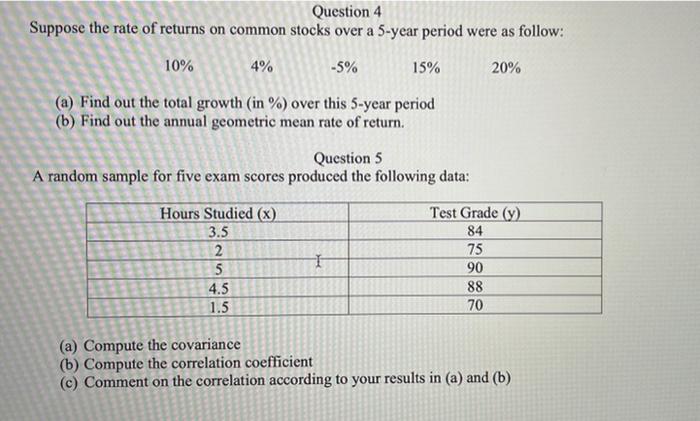 Question 4
Suppose the rate of returns on common stocks over a 5-year period were as follow:

10% 4% -5% 15% 20%

(a) Find out the total growth (in %) over this 5-year period
(b) Find out the annual geometric mean rate of return.

Question 5
A random sample for five exam scores produced the following data:

| Hours Studied (x) | Test Grade (y) |
|---|---|
| 3.5 | 84 |
| 2 | 75 |
| 5 | 90 |
| 4.5 | 88 |
| 1.5 | 70 |

(a) Compute the covariance
(b) Compute the correlation coefficient
(c) Comment on the correlation according to your results in (a) and (b)